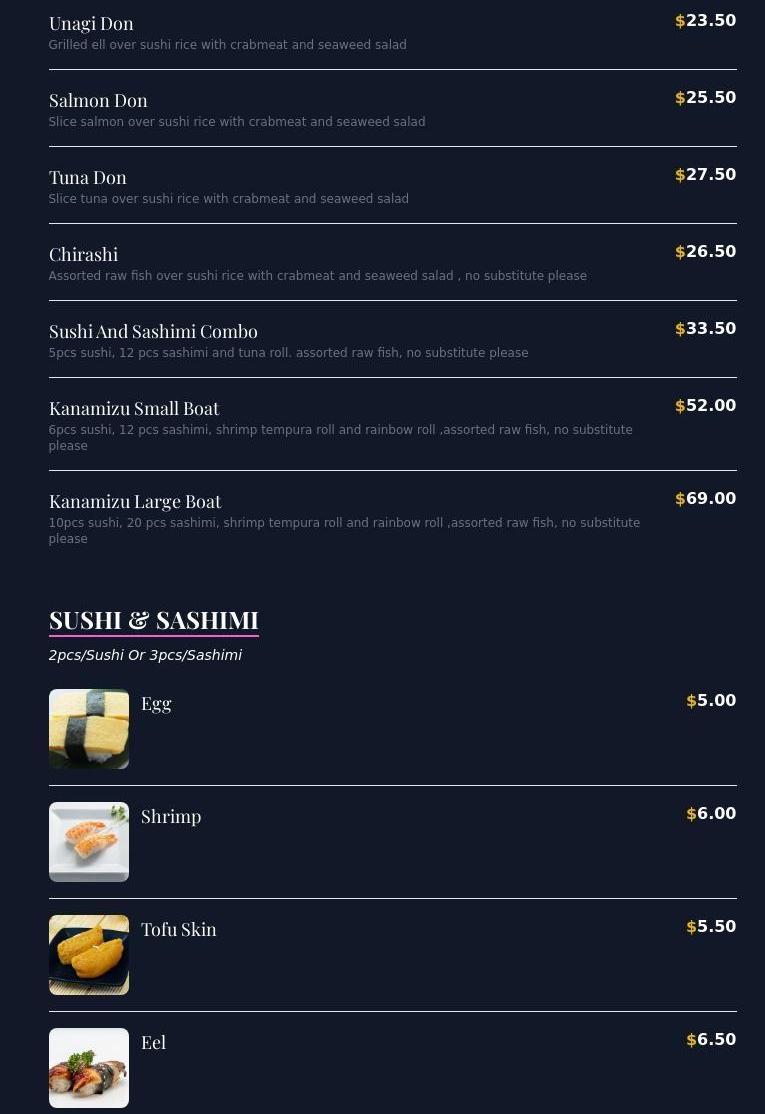 Unagi Don
$23.50
Grilled ell over sushi rice with crabmeat and seaweed salad

Salmon Don
$25.50
Slice salmon over sushi rice with crabmeat and seaweed salad

Tuna Don
$27.50
Slice tuna over sushi rice with crabmeat and seaweed salad

Chirashi
$26.50
Assorted raw fish over sushi rice with crabmeat and seaweed salad , no substitute please

Sushi And Sashimi Combo
$33.50
5pcs sushi, 12 pcs sashimi and tuna roll. assorted raw fish, no substitute please

Kanamizu Small Boat
$52.00
6pcs sushi, 12 pcs sashimi, shrimp tempura roll and rainbow roll ,assorted raw fish, no substitute please

Kanamizu Large Boat
$69.00
10pcs sushi, 20 pcs sashimi, shrimp tempura roll and rainbow roll ,assorted raw fish, no substitute please

SUSHI & SASHIMI
2pcs/Sushi Or 3pcs/Sashimi

Egg
$5.00

Shrimp
$6.00

Tofu Skin
$5.50

Eel
$6.50